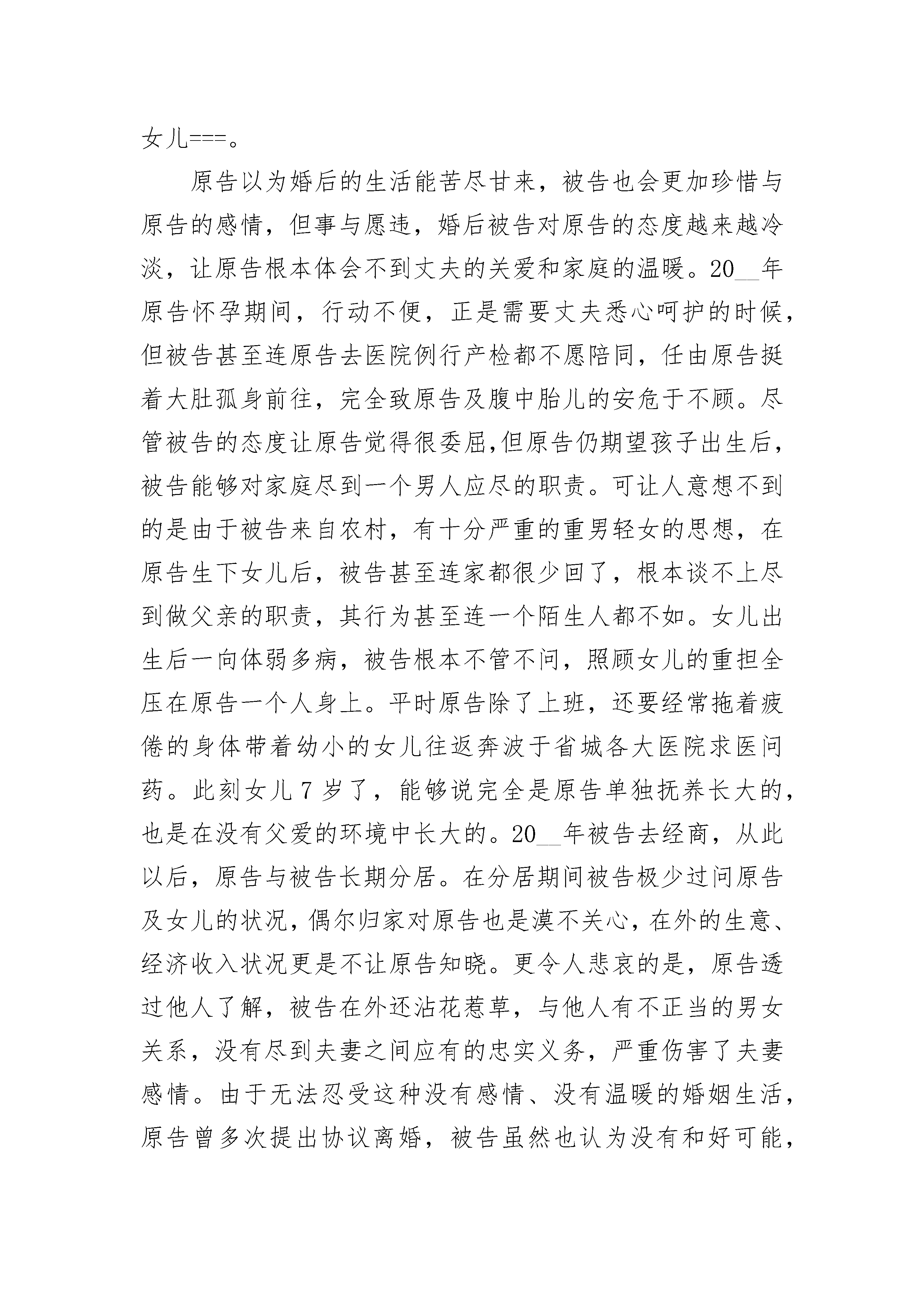 女儿===。

原告以为婚后的生活能苦尽甘来，被告也会更加珍惜与原告的感情，但事与愿违，婚后被告对原告的态度越来越冷淡，让原告根本体会不到丈夫的关爱和家庭的温暖。20__年原告怀孕期间，行动不便，正是需要丈夫悉心呵护的时候，但被告甚至连原告去医院例行产检都不愿陪同，任由原告挺着大肚孤身前往，完全致原告及腹中胎儿的安危于不顾。尽管被告的态度让原告觉得很委屈,但原告仍期望孩子出生后，被告能够对家庭尽到一个男人应尽的职责。可让人意想不到的是由于被告来自农村，有十分严重的重男轻女的思想，在原告生下女儿后，被告甚至连家都很少回了，根本谈不上尽到做父亲的职责，其行为甚至连一个陌生人都不如。女儿出生后一向体弱多病，被告根本不管不问，照顾女儿的重担全压在原告一个人身上。平时原告除了上班，还要经常拖着疲倦的身体带着幼小的女儿往返奔波于省城各大医院求医问药。此刻女儿 7 岁了，能够说完全是原告单独抚养长大的，也是在没有父爱的环境中长大的。20__年被告去经商，从此以后，原告与被告长期分居。在分居期间被告极少过问原告及女儿的状况，偶尔归家对原告也是漠不关心，在外的生意、经济收入状况更是不让原告知晓。更令人悲哀的是，原告透过他人了解，被告在外还沾花惹草，与他人有不正当的男女关系，没有尽到夫妻之间应有的忠实义务，严重伤害了夫妻感情。由于无法忍受这种没有感情、没有温暖的婚姻生活，原告曾多次提出协议离婚，被告虽然也认为没有和好可能，